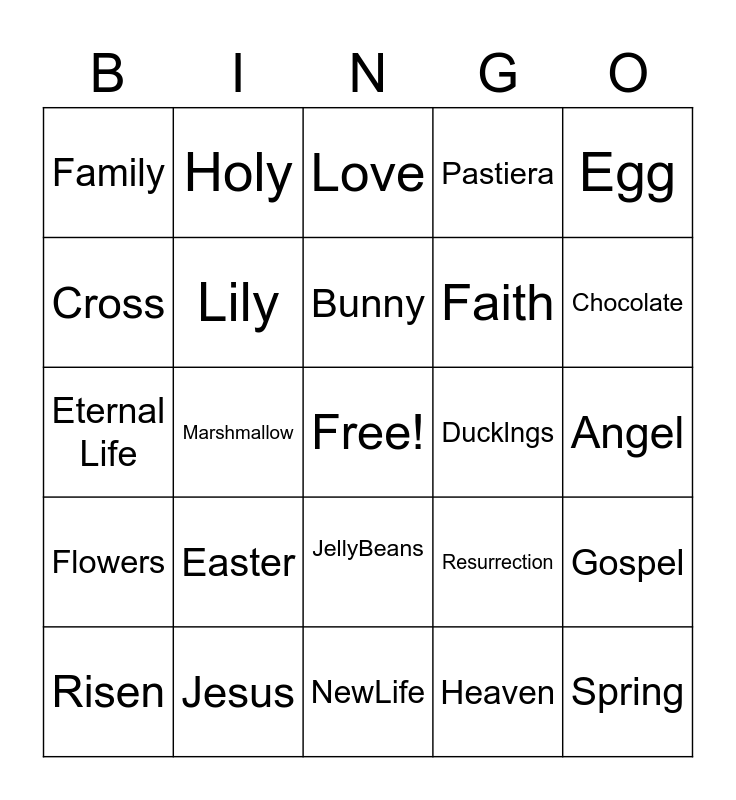 | B | I | N | G | O |
|---|---|---|---|---|
| Family | Holy | Love | Pastiera | Egg |
| Cross | Lily | Bunny | Faith | Chocolate |
| Eternal Life | Marshmallow | Free! | DuckIngs | Angel |
| Flowers | Easter | JellyBeans | Resurrection | Gospel |
| Risen | Jesus | NewLife | Heaven | Spring |